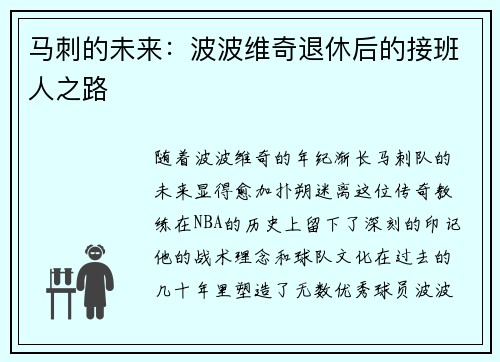 马刺的未来：波波维奇退休后的接班人之路

随着波波维奇的年纪渐长马刺队的未来显得愈加扑朔迷离这位传奇教练在NBA的历史上留下了深刻的印记他的战术理念和球队文化在过去的几十年里塑造了无数优秀球员波波